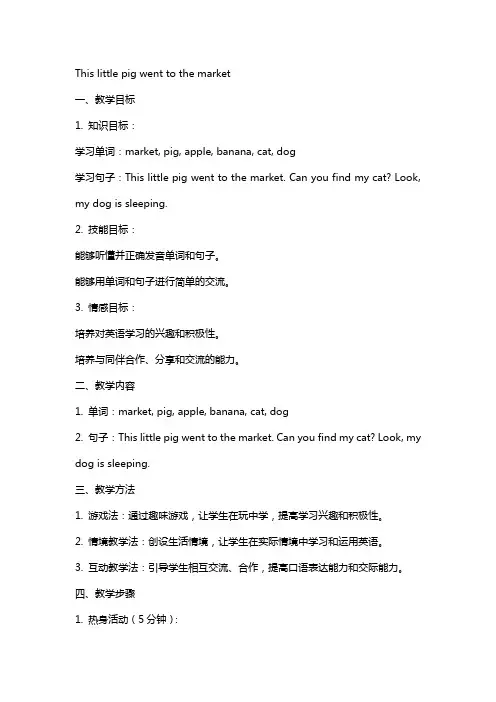 This little pig went to the market

一、教学目标

1. 知识目标：

学习单词：market, pig, apple, banana, cat, dog

学习句子：This little pig went to the market. Can you find my cat? Look, my dog is sleeping.

2. 技能目标：

能够听懂并正确发音单词和句子。

能够用单词和句子进行简单的交流。

3. 情感目标：

培养对英语学习的兴趣和积极性。

培养与同伴合作、分享和交流的能力。

二、教学内容

1. 单词：market, pig, apple, banana, cat, dog

2. 句子：This little pig went to the market. Can you find my cat? Look, my dog is sleeping.

三、教学方法

1. 游戏法：通过趣味游戏，让学生在玩中学，提高学习兴趣和积极性。

2. 情境教学法：创设生活情境，让学生在实际情境中学习和运用英语。

3. 互动教学法：引导学生相互交流、合作，提高口语表达能力和交际能力。

四、教学步骤

1. 热身活动（5分钟）：